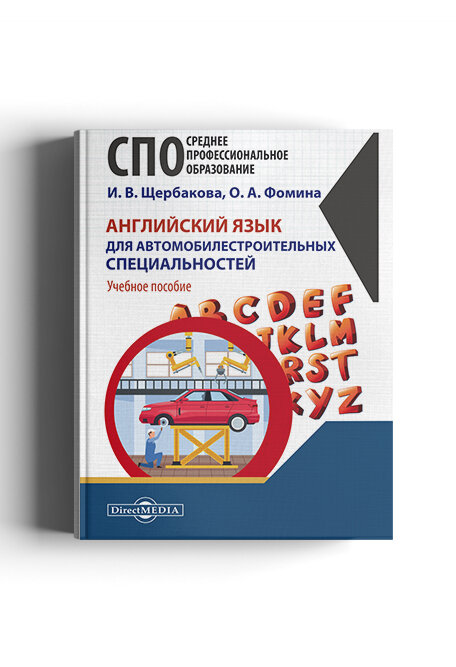 СПО СРЕДНЕЕ ПРОФЕССИОНАЛЬНОЕ ОБРАЗОВАНИЕ

И. В. Щербакова, О. А. Фомина

АНГЛИЙСКИЙ ЯЗЫК ДЛЯ АВТОМОБИЛЕСТРОИТЕЛЬНЫХ СПЕЦИАЛЬНОСТЕЙ

Учебное пособие

ABCDEF
KLM
RST
XYZ

DirectMEDIA